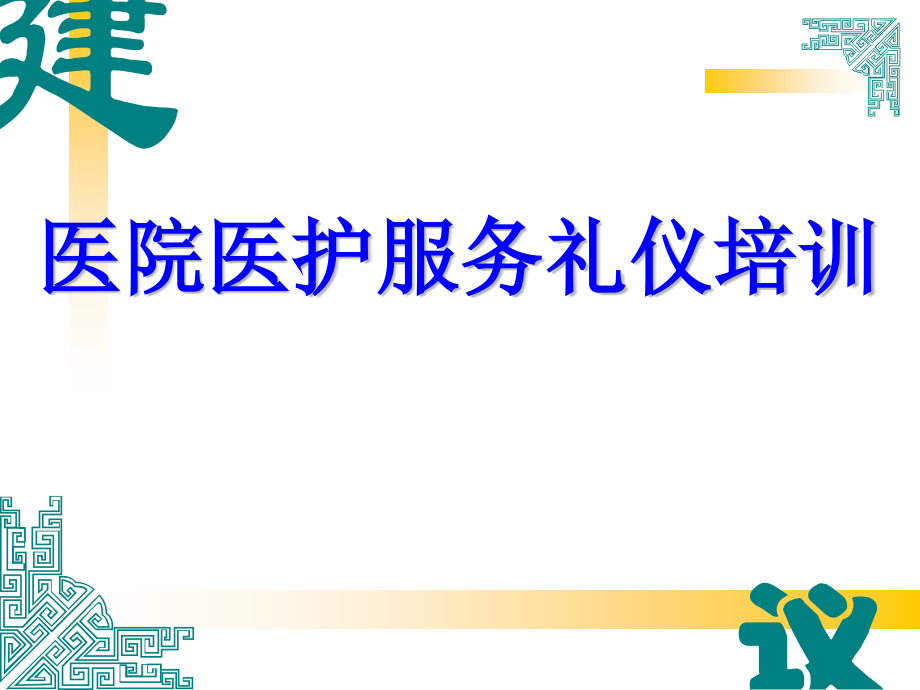 建

医院医护服务礼仪培训

议